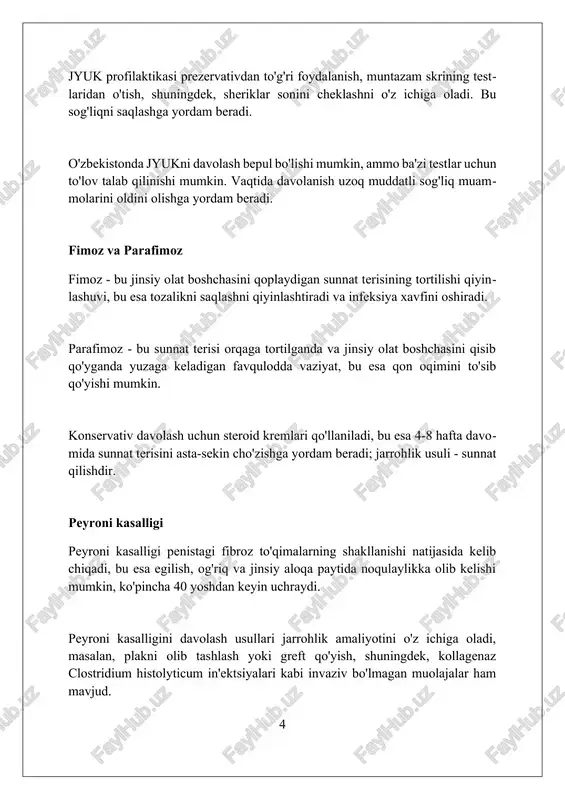 JYUK profilaktikasi prezervativdan to'g'ri foydalanish, muntazam skrining testlaridan o'tish, shuningdek, sheriklar sonini cheklashni o'z ichiga oladi. Bu sog'liqni saqlashga yordam beradi.

O'zbekistonda JYUKni davolash bepul bo'lishi mumkin, ammo ba'zi testlar uchun to'lov talab qilinishi mumkin. Vaqtida davolanish uzoq muddatli sog'liq muammolarini oldini olishga yordam beradi.

Fimoz va Parafimoz

Fimoz - bu jinsiy olat boshchasini qoplaydigan sunnat terisining tortilishi qiyinlashuvi, bu esa tozalikni saqlashni qiyinlashtiradi va infeksiya xavfini oshiradi.

Parafimoz - bu sunnat terisi orqaga tortilganda va jinsiy olat boshchasini qisib qo'yganda yuzaga keladigan favqulodda vaziyat, bu esa qon oqimini to'sib qo'yishi mumkin.

Konservativ davolash uchun steroid kremlari qo'llaniladi, bu esa 4-8 hafta davomida sunnat terisini asta-sekin cho'zishga yordam beradi; jarrohlik usuli - sunnat qilishdir.

Peyroni kasalligi

Peyroni kasalligi penistagi fibroz to'qimalarning shakllanishi natijasida kelib chiqadi, bu esa egilish, og'riq va jinsiy aloqa paytida noqulaylikka olib kelishi mumkin, ko'pincha 40 yoshdan keyin uchraydi.

Peyroni kasalligini davolash usullari jarrohlik amaliyotini o'z ichiga oladi, masalan, plakni olib tashlash yoki greft qo'yish, shuningdek, kollagenaz Clostridium histolyticum in'ektsiyalari kabi invaziv bo'lmagan muolajalar ham mavjud.

4

FaylHub.uz